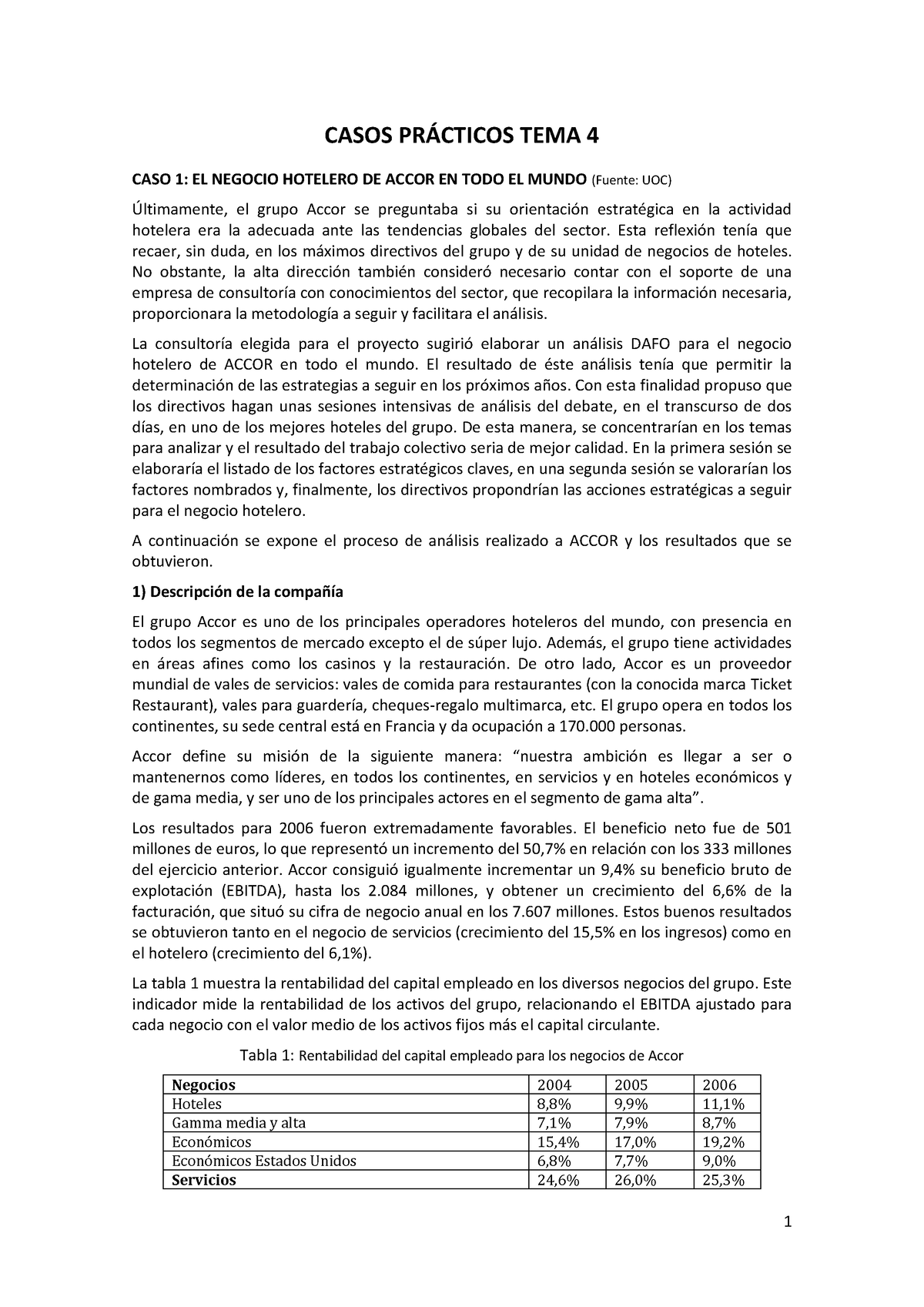 CASOS PRÁCTICOS TEMA 4

CASO 1: EL NEGOCIO HOTELERO DE ACCOR EN TODO EL MUNDO (Fuente: UOC)

Últimamente, el grupo Accor se preguntaba si su orientación estratégica en la actividad hotelera era la adecuada ante las tendencias globales del sector. Esta reflexión tenía que recaer, sin duda, en los máximos directivos del grupo y de su unidad de negocios de hoteles. No obstante, la alta dirección también consideró necesario contar con el soporte de una empresa de consultoría con conocimientos del sector, que recopilara la información necesaria, proporcionara la metodología a seguir y facilitara el análisis.

La consultoría elegida para el proyecto sugirió elaborar un análisis DAFO para el negocio hotelero de ACCOR en todo el mundo. El resultado de éste análisis tenía que permitir la determinación de las estrategias a seguir en los próximos años. Con esta finalidad propuso que los directivos hagan unas sesiones intensivas de análisis del debate, en el transcurso de dos días, en uno de los mejores hoteles del grupo. De esta manera, se concentrarían en los temas para analizar y el resultado del trabajo colectivo seria de mejor calidad. En la primera sesión se elaboraría el listado de los factores estratégicos claves, en una segunda sesión se valorarían los factores nombrados y, finalmente, los directivos propondrían las acciones estratégicas a seguir para el negocio hotelero.

A continuación se expone el proceso de análisis realizado a ACCOR y los resultados que se obtuvieron.

1) Descripción de la compañía

El grupo Accor es uno de los principales operadores hoteleros del mundo, con presencia en todos los segmentos de mercado excepto el de súper lujo. Además, el grupo tiene actividades en áreas afines como los casinos y la restauración. De otro lado, Accor es un proveedor mundial de vales de servicios: vales de comida para restaurantes (con la conocida marca Ticket Restaurant), vales para guardería, cheques-regalo multimarca, etc. El grupo opera en todos los continentes, su sede central está en Francia y da ocupación a 170.000 personas.

Accor define su misión de la siguiente manera: “nuestra ambición es llegar a ser o mantenernos como líderes, en todos los continentes, en servicios y en hoteles económicos y de gama media, y ser uno de los principales actores en el segmento de gama alta”.

Los resultados para 2006 fueron extremadamente favorables. El beneficio neto fue de 501 millones de euros, lo que representó un incremento del 50,7% en relación con los 333 millones del ejercicio anterior. Accor consiguió igualmente incrementar un 9,4% su beneficio bruto de explotación (EBITDA), hasta los 2.084 millones, y obtener un crecimiento del 6,6% de la facturación, que situó su cifra de negocio anual en los 7.607 millones. Estos buenos resultados se obtuvieron tanto en el negocio de servicios (crecimiento del 15,5% en los ingresos) como en el hotelero (crecimiento del 6,1%).

La tabla 1 muestra la rentabilidad del capital empleado en los diversos negocios del grupo. Este indicador mide la rentabilidad de los activos del grupo, relacionando el EBITDA ajustado para cada negocio con el valor medio de los activos fijos más el capital circulante.

Tabla 1: Rentabilidad del capital empleado para los negocios de Accor

| Negocios | 2004 | 2005 | 2006 |
|---|---|---|---|
| Hoteles | 8,8% | 9,9% | 11,1% |
| Gamma media y alta | 7,1% | 7,9% | 8,7% |
| Económicos | 15,4% | 17,0% | 19,2% |
| Económicos Estados Unidos | 6,8% | 7,7% | 9,0% |
| Servicios | 24,6% | 26,0% | 25,3% |

1